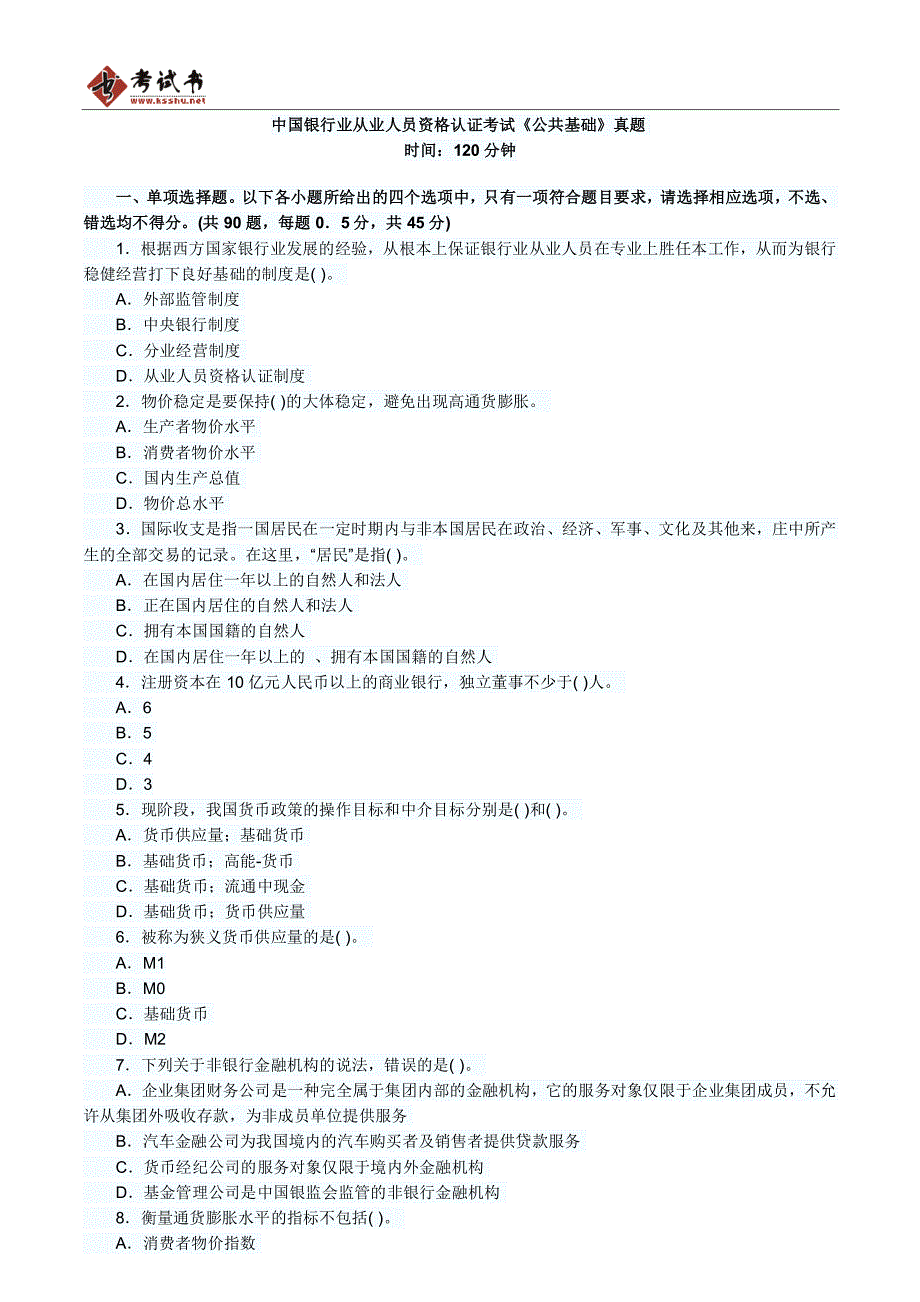 考试书
www.ksshu.net

中国银行业从业人员资格认证考试《公共基础》真题
时间：120 分钟

一、单项选择题。以下各小题所给出的四个选项中，只有一项符合题目要求，请选择相应选项，不选、错选均不得分。(共 90 题，每题 0．5 分，共 45 分)

1．根据西方国家银行业发展的经验，从根本上保证银行业从业人员在专业上胜任本工作，从而为银行稳健经营打下良好基础的制度是( )。
A．外部监管制度
B．中央银行制度
C．分业经营制度
D．从业人员资格认证制度

2．物价稳定是要保持( )的大体稳定，避免出现高通货膨胀。
A．生产者物价水平
B．消费者物价水平
C．国内生产总值
D．物价总水平

3．国际收支是指一国居民在一定时期内与非本国居民在政治、经济、军事、文化及其他来，庄中所产生的全部交易的记录。在这里，“居民”是指( )。
A．在国内居住一年以上的自然人和法人
B．正在国内居住的自然人和法人
C．拥有本国国籍的自然人
D．在国内居住一年以上的 、拥有本国国籍的自然人

4．注册资本在 10 亿元人民币以上的商业银行，独立董事不少于( )人。
A．6
B．5
C．4
D．3

5．现阶段，我国货币政策的操作目标和中介目标分别是( )和( )。
A．货币供应量；基础货币
B．基础货币；高能-货币
C．基础货币；流通中现金
D．基础货币；货币供应量

6．被称为狭义货币供应量的是( )。
A．M1
B．M0
C．基础货币
D．M2

7．下列关于非银行金融机构的说法，错误的是( )。
A．企业集团财务公司是一种完全属于集团内部的金融机构，它的服务对象仅限于企业集团成员，不允许从集团外吸收存款，为非成员单位提供服务
B．汽车金融公司为我国境内的汽车购买者及销售者提供贷款服务
C．货币经纪公司的服务对象仅限于境内外金融机构
D．基金管理公司是中国银监会监管的非银行金融机构

8．衡量通货膨胀水平的指标不包括( )。
A．消费者物价指数